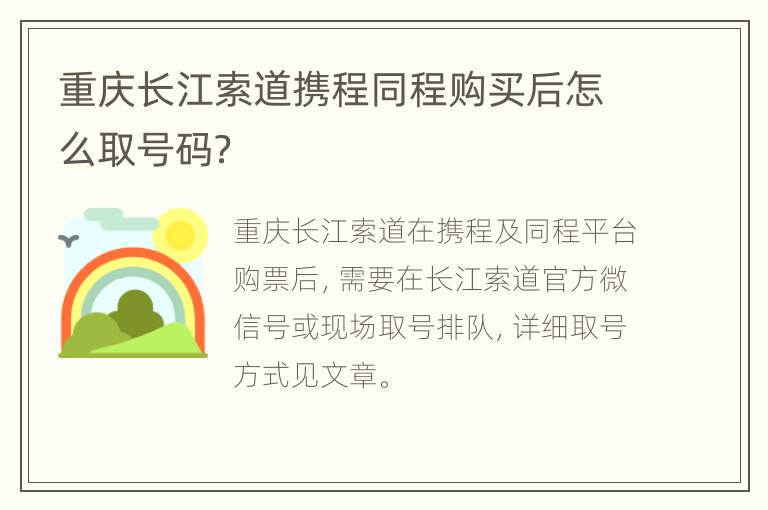 重庆长江索道携程同程购买后怎么取号码?

重庆长江索道在携程及同程平台购票后, 需要在长江索道官方微信号或现场取号排队, 详细取号方式见文章。